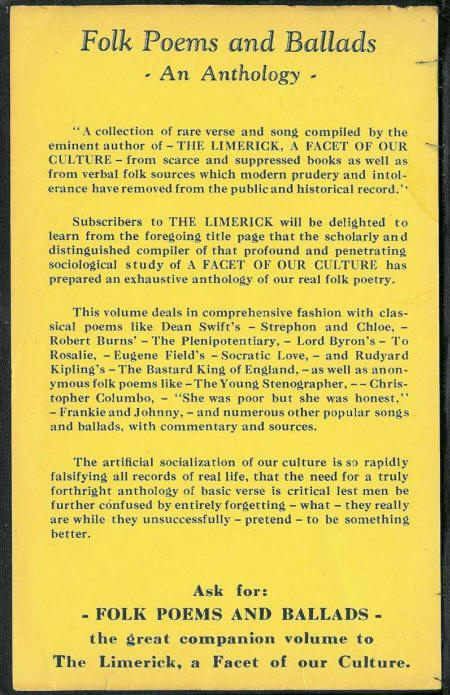 Folk Poems and Ballads
- An Anthology -

"A collection of rare verse and song compiled by the eminent author of – THE LIMERICK, A FACET OF OUR CULTURE – from scarce and suppressed books as well as from verbal folk sources which modern prudery and intolerance have removed from the public and historical record."

Subscribers to THE LIMERICK will be delighted to learn from the foregoing title page that the scholarly and distinguished compiler of that profound and penetrating sociological study of A FACET OF OUR CULTURE has prepared an exhaustive anthology of our real folk poetry.

This volume deals in comprehensive fashion with classical poems like Dean Swift's – Strephon and Chloe, – Robert Burns' – The Plenipotentiary, – Lord Byron's – To Rosalie, – Eugene Field's – Socratic Love, – and Rudyard Kipling's – The Bastard King of England, – as well as anonymous folk poems like – The Young Stenographer, – – Christopher Columbo, – "She was poor but she was honest," – Frankie and Johnny, – and numerous other popular songs and ballads, with commentary and sources.

The artificial socialization of our culture is so rapidly falsifying all records of real life, that the need for a truly forthright anthology of basic verse is critical lest men be further confused by entirely forgetting – what – they really are while they unsuccessfully – pretend – to be something better.

Ask for:
- FOLK POEMS AND BALLADS -
the great companion volume to
The Limerick, a Facet of our Culture.